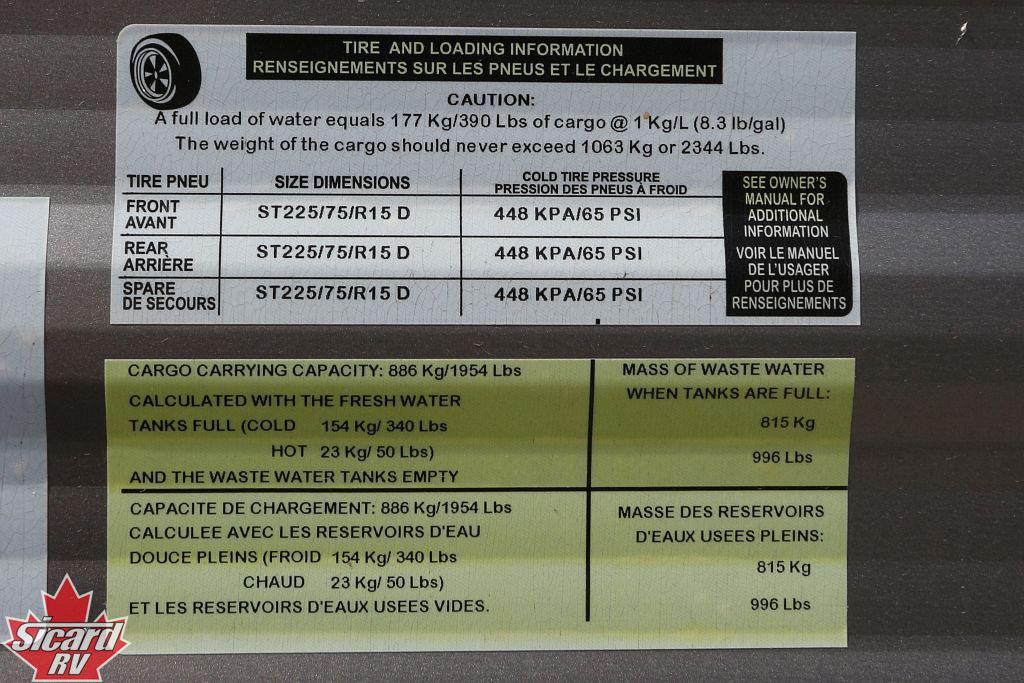 TIRE AND LOADING INFORMATION
RENSEIGNEMENTS SUR LES PNEUS ET LE CHARGEMENT

CAUTION:
A full load of water equals 177 Kg/390 Lbs of cargo @ 1 Kg/L (8.3 lb/gal)
The weight of the cargo should never exceed 1063 Kg or 2344 Lbs.

| TIRE PNEU | SIZE DIMENSIONS | COLD TIRE PRESSURE PRESSION DES PNEUS À FROID |
|---|---|---|
| FRONT AVANT | ST225/75/R15 D | 448 KPA/65 PSI |
| REAR ARRIÈRE | ST225/75/R15 D | 448 KPA/65 PSI |
| SPARE DE SECOURS | ST225/75/R15 D | 448 KPA/65 PSI |

SEE OWNER'S MANUAL FOR ADDITIONAL INFORMATION
VOIR LE MANUEL DE L'USAGER POUR PLUS DE RENSEIGNEMENTS

CARGO CARRYING CAPACITY: 886 Kg/1954 Lbs
CALCULATED WITH THE FRESH WATER
TANKS FULL (COLD 154 Kg/ 340 Lbs
HOT 23 Kg/ 50 Lbs)
AND THE WASTE WATER TANKS EMPTY

MASS OF WASTE WATER
WHEN TANKS ARE FULL:
815 Kg
996 Lbs

CAPACITE DE CHARGEMENT: 886 Kg/1954 Lbs
CALCULEE AVEC LES RESERVOIRS D'EAU
DOUCE PLEINS (FROID 154 Kg/ 340 Lbs
CHAUD 23 Kg/ 50 Lbs)
ET LES RESERVOIRS D'EAUX USEES VIDES.

MASSE DES RESERVOIRS
D'EAUX USEES PLEINS:
815 Kg
996 Lbs

Sicard RV